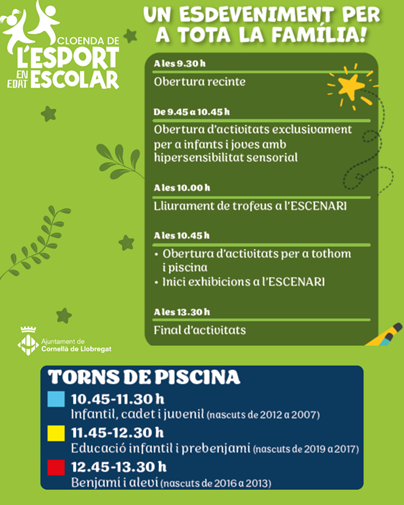 CLOENDA DE
L'ESPORT
EN EDAT ESCOLAR

UN ESDEVENIMENT PER A TOTA LA FAMÍLIA!

A les 9.30 h
Obertura recinte

De 9.45 a 10.45 h
Obertura d'activitats exclusivament per a infants i joves amb hipersensibilitat sensorial

A les 10.00 h
Lliurament de trofeus a l'ESCENARI

A les 10.45 h
• Obertura d'activitats per a tothom i piscina
• Inici exhibicions a l'ESCENARI

A les 13.30 h
Final d'activitats

Ajuntament de
Cornellà de Llobregat

TORNS DE PISCINA
10.45-11.30 h
Infantil, cadet i juvenil (nascuts de 2012 a 2007)
11.45-12.30 h
Educació infantil i prebenjamí (nascuts de 2019 a 2017)
12.45-13.30 h
Benjamí i aleví (nascuts de 2016 a 2013)